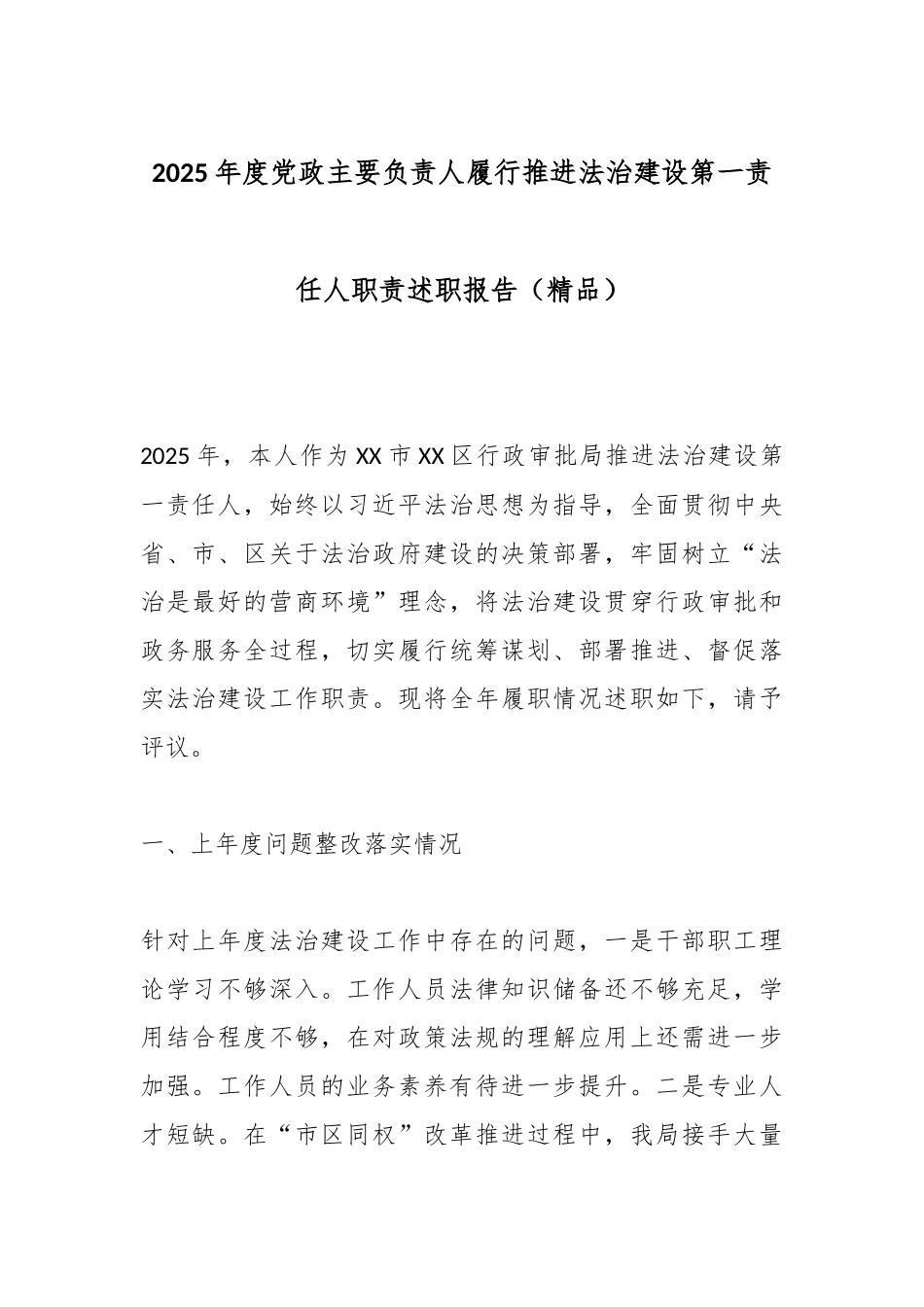 2025年度党政主要负责人履行推进法治建设第一责任人职责述职报告（精品）

2025年，本人作为XX市XX区行政审批局推进法治建设第一责任人，始终以习近平法治思想为指导，全面贯彻中央省、市、区关于法治政府建设的决策部署，牢固树立“法治是最好的营商环境”理念，将法治建设贯穿行政审批和政务服务全过程，切实履行统筹谋划、部署推进、督促落实法治建设工作职责。现将全年履职情况述职如下，请予评议。

一、上年度问题整改落实情况

针对上年度法治建设工作中存在的问题，一是干部职工理论学习不够深入。工作人员法律知识储备还不够充足，学用结合程度不够，在对政策法规的理解应用上还需进一步加强。工作人员的业务素养有待进一步提升。二是专业人才短缺。在“市区同权”改革推进过程中，我局接手大量